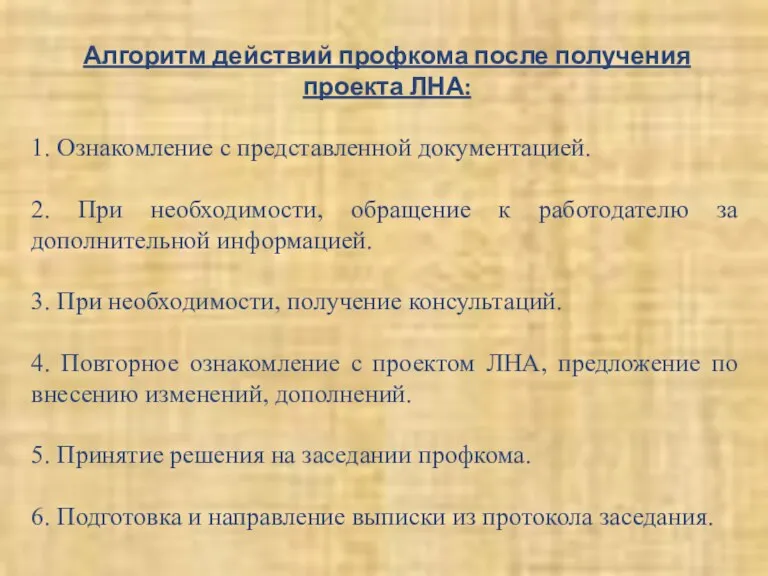 Алгоритм действий профкома после получения проекта ЛНА:

1. Ознакомление с представленной документацией.

2. При необходимости, обращение к работодателю за дополнительной информацией.

3. При необходимости, получение консультаций.

4. Повторное ознакомление с проектом ЛНА, предложение по внесению изменений, дополнений.

5. Принятие решения на заседании профкома.

6. Подготовка и направление выписки из протокола заседания.